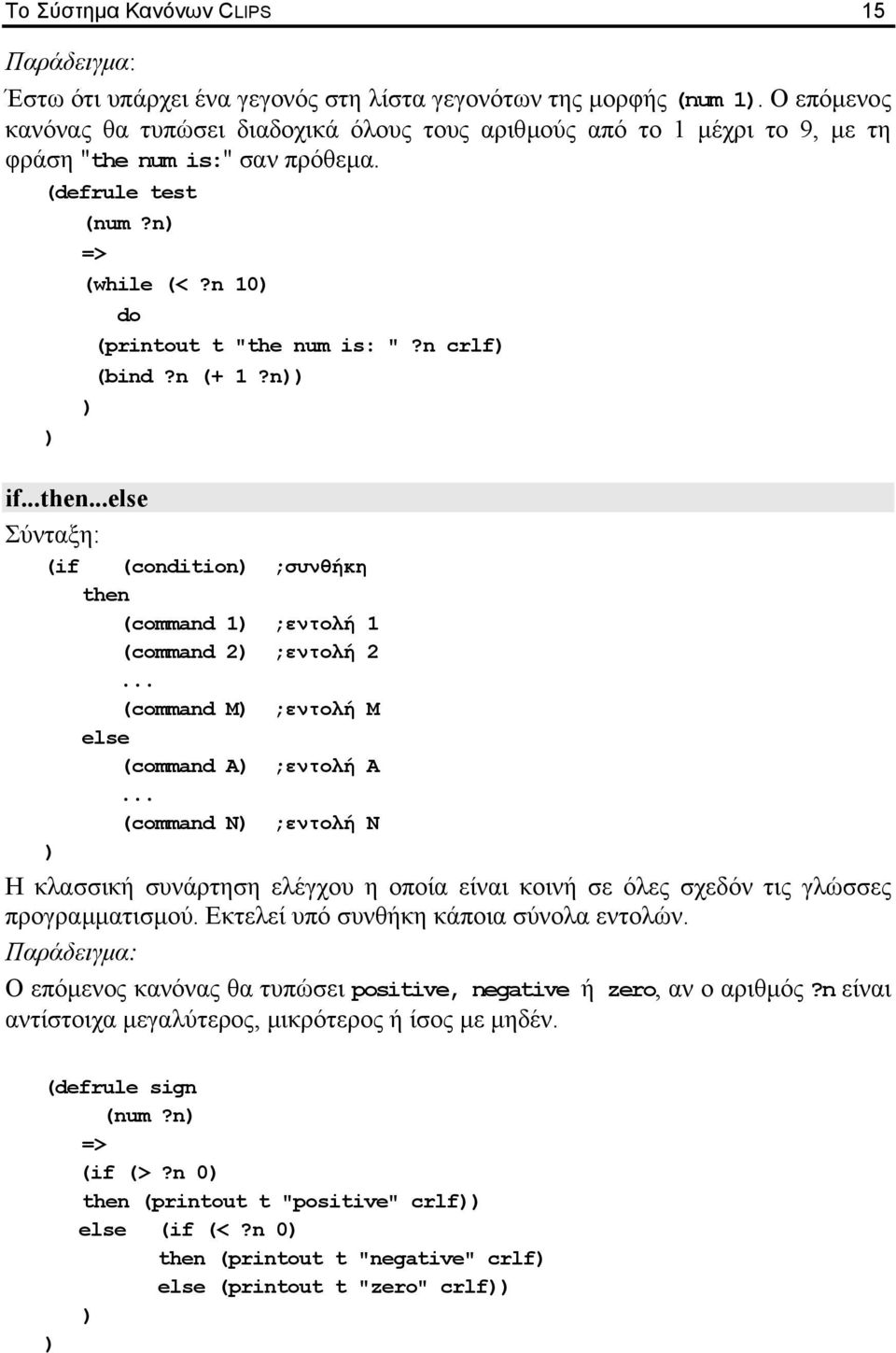 Το Σύστημα Κανόνων CLIPS 15

Παράδειγμα:

Έστω ότι υπάρχει ένα γεγονός στη λίστα γεγονότων της μορφής (num 1). Ο επόμενος κανόνας θα τυπώσει διαδοχικά όλους τους αριθμούς από το 1 μέχρι το 9, με τη φράση "the num is:" σαν πρόθεμα.

(defrule test
(num ?n)
=>
(while (< ?n 10)
do
(printout t "the num is: " ?n crlf)
(bind ?n (+ 1 ?n))
)
)

if...then...else

Σύνταξη:

(if (condition) ;συνθήκη
then
(command 1) ;εντολή 1
(command 2) ;εντολή 2
...
(command M) ;εντολή M
else
(command A) ;εντολή A
...
(command N) ;εντολή N
)

Η κλασσική συνάρτηση ελέγχου η οποία είναι κοινή σε όλες σχεδόν τις γλώσσες προγραμματισμού. Εκτελεί υπό συνθήκη κάποια σύνολα εντολών.

Παράδειγμα:

Ο επόμενος κανόνας θα τυπώσει positive, negative ή zero, αν ο αριθμός ?n είναι αντίστοιχα μεγαλύτερος, μικρότερος ή ίσος με μηδέν.

(defrule sign
(num ?n)
=>
(if (> ?n 0)
then (printout t "positive" crlf))
else (if (< ?n 0)
then (printout t "negative" crlf)
else (printout t "zero" crlf))
)
)